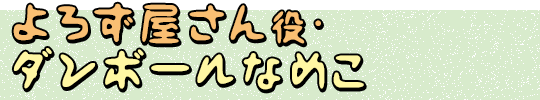 よろず屋さん役・
ダンボールなめこ